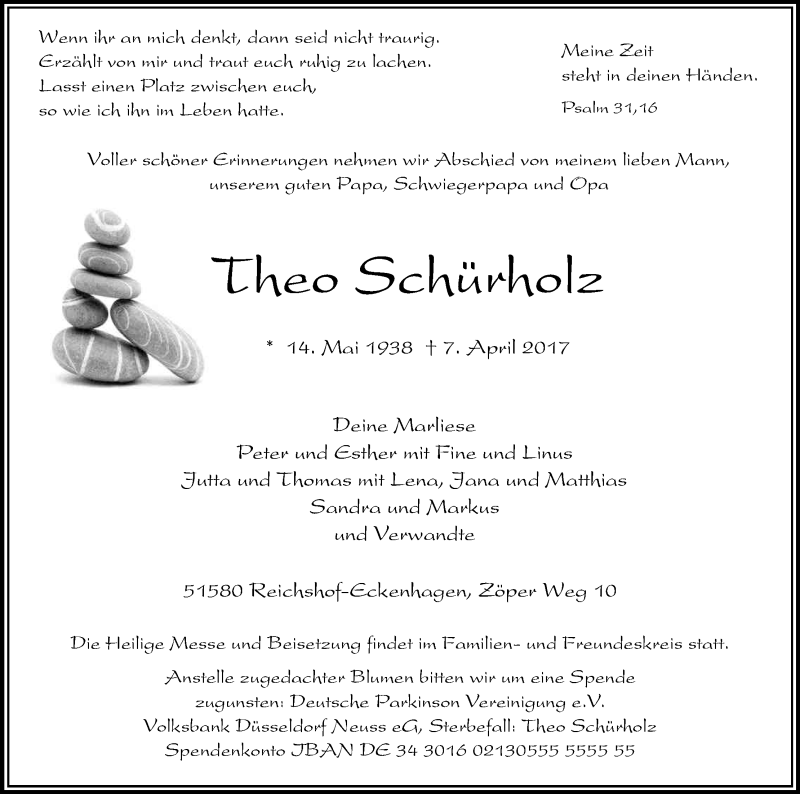 Wenn ihr an mich denkt, dann seid nicht traurig.
Erzählt von mir und traut euch ruhig zu lachen.
Lasst einen Platz zwischen euch,
so wie ich ihn im Leben hatte.

Meine Zeit
steht in deinen Händen.

Psalm 31,16

Voller schöner Erinnerungen nehmen wir Abschied von meinem lieben Mann,
unserem guten Papa, Schwiegerpapa und Opa

Theo Schürholz

* 14. Mai 1938 † 7. April 2017

Deine Marliese
Peter und Esther mit Fine und Linus
Jutta und Thomas mit Lena, Jana und Matthias
Sandra und Markus
und Verwandte

51580 Reichshof-Eckenhagen, Zöper Weg 10

Die Heilige Messe und Beisetzung findet im Familien- und Freundeskreis statt.

Anstelle zugedachter Blumen bitten wir um eine Spende
zugunsten: Deutsche Parkinson Vereinigung e.V.
Volksbank Düsseldorf Neuss eG, Sterbefall: Theo Schürholz
Spendenkonto IBAN DE 34 3016 02130555 5555 55